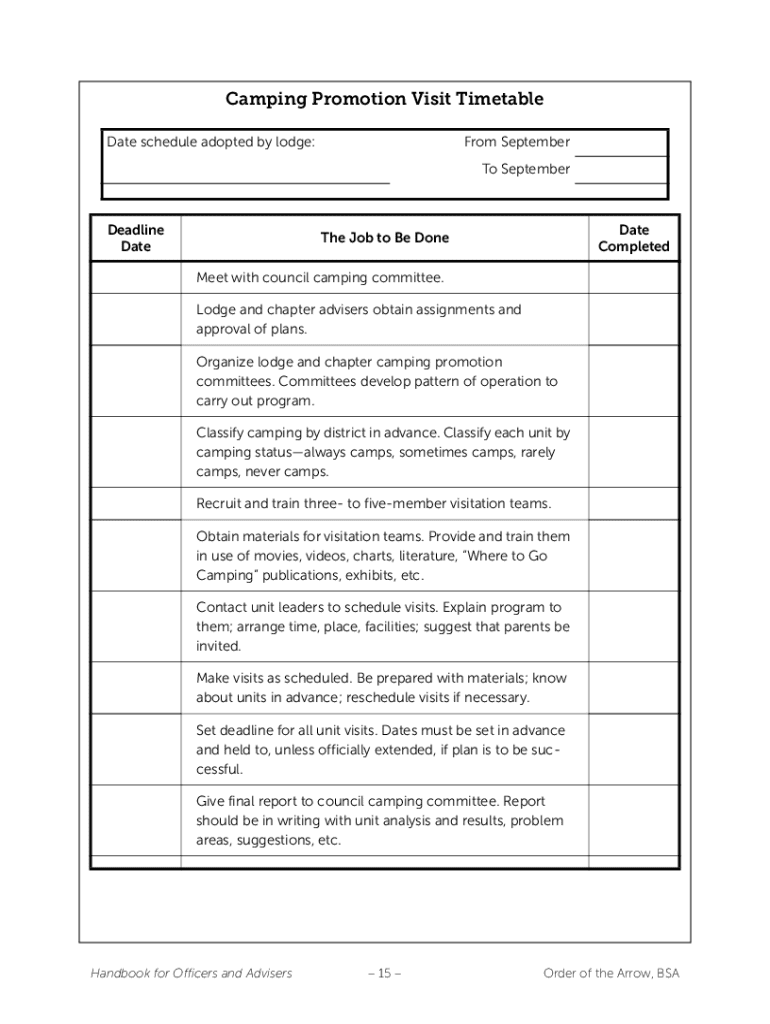 Camping Promotion Visit Timetable

Date schedule adopted by lodge:

From September

To September

| Deadline Date | The Job to Be Done | Date Completed |
|---|---|---|
| | Meet with council camping committee. | |
| | Lodge and chapter advisers obtain assignments and approval of plans. | |
| | Organize lodge and chapter camping promotion committees. Committees develop pattern of operation to carry out program. | |
| | Classify camping by district in advance. Classify each unit by camping status—always camps, sometimes camps, rarely camps, never camps. | |
| | Recruit and train three- to five-member visitation teams. | |
| | Obtain materials for visitation teams. Provide and train them in use of movies, videos, charts, literature, "Where to Go Camping" publications, exhibits, etc. | |
| | Contact unit leaders to schedule visits. Explain program to them; arrange time, place, facilities; suggest that parents be invited. | |
| | Make visits as scheduled. Be prepared with materials; know about units in advance; reschedule visits if necessary. | |
| | Set deadline for all unit visits. Dates must be set in advance and held to, unless officially extended, if plan is to be successful. | |
| | Give final report to council camping committee. Report should be in writing with unit analysis and results, problem areas, suggestions, etc. | |

Handbook for Officers and Advisers – 15 – Order of the Arrow, BSA